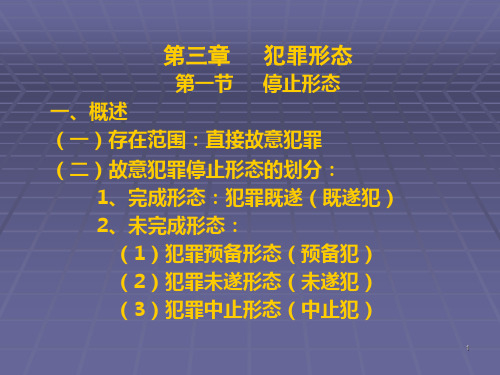 第三章　犯罪形态
第一节　停止形态

一、概述
（一）存在范围：直接故意犯罪
（二）故意犯罪停止形态的划分：
1、完成形态：犯罪既遂（既遂犯）
2、未完成形态：
（1）犯罪预备形态（预备犯）
（2）犯罪未遂形态（未遂犯）
（3）犯罪中止形态（中止犯）

1